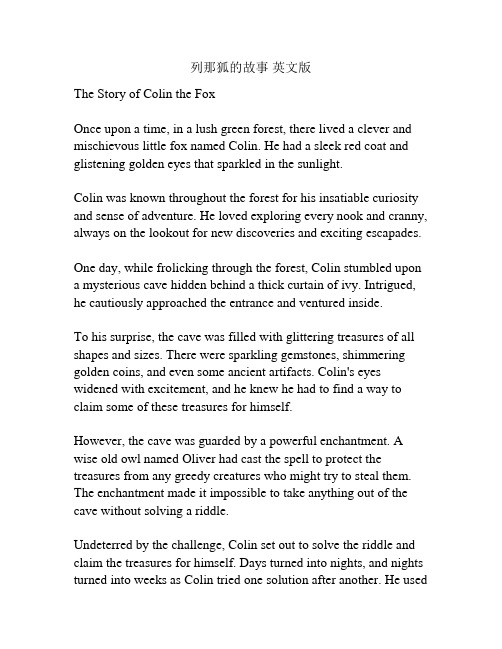 列那狐的故事 英文版

The Story of Colin the Fox

Once upon a time, in a lush green forest, there lived a clever and mischievous little fox named Colin. He had a sleek red coat and glistening golden eyes that sparkled in the sunlight.

Colin was known throughout the forest for his insatiable curiosity and sense of adventure. He loved exploring every nook and cranny, always on the lookout for new discoveries and exciting escapades.

One day, while frolicking through the forest, Colin stumbled upon a mysterious cave hidden behind a thick curtain of ivy. Intrigued, he cautiously approached the entrance and ventured inside.

To his surprise, the cave was filled with glittering treasures of all shapes and sizes. There were sparkling gemstones, shimmering golden coins, and even some ancient artifacts. Colin's eyes widened with excitement, and he knew he had to find a way to claim some of these treasures for himself.

However, the cave was guarded by a powerful enchantment. A wise old owl named Oliver had cast the spell to protect the treasures from any greedy creatures who might try to steal them. The enchantment made it impossible to take anything out of the cave without solving a riddle.

Undeterred by the challenge, Colin set out to solve the riddle and claim the treasures for himself. Days turned into nights, and nights turned into weeks as Colin tried one solution after another. He used